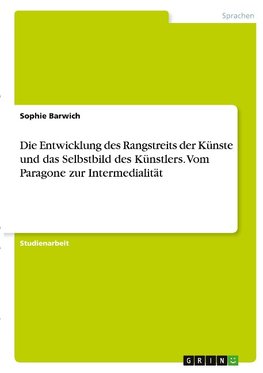 Sprachen

Sophie Barwich

Die Entwicklung des Rangstreits der Künste und das Selbstbild des Künstlers. Vom Paragone zur Intermedialität

Studienarbeit

GRIN